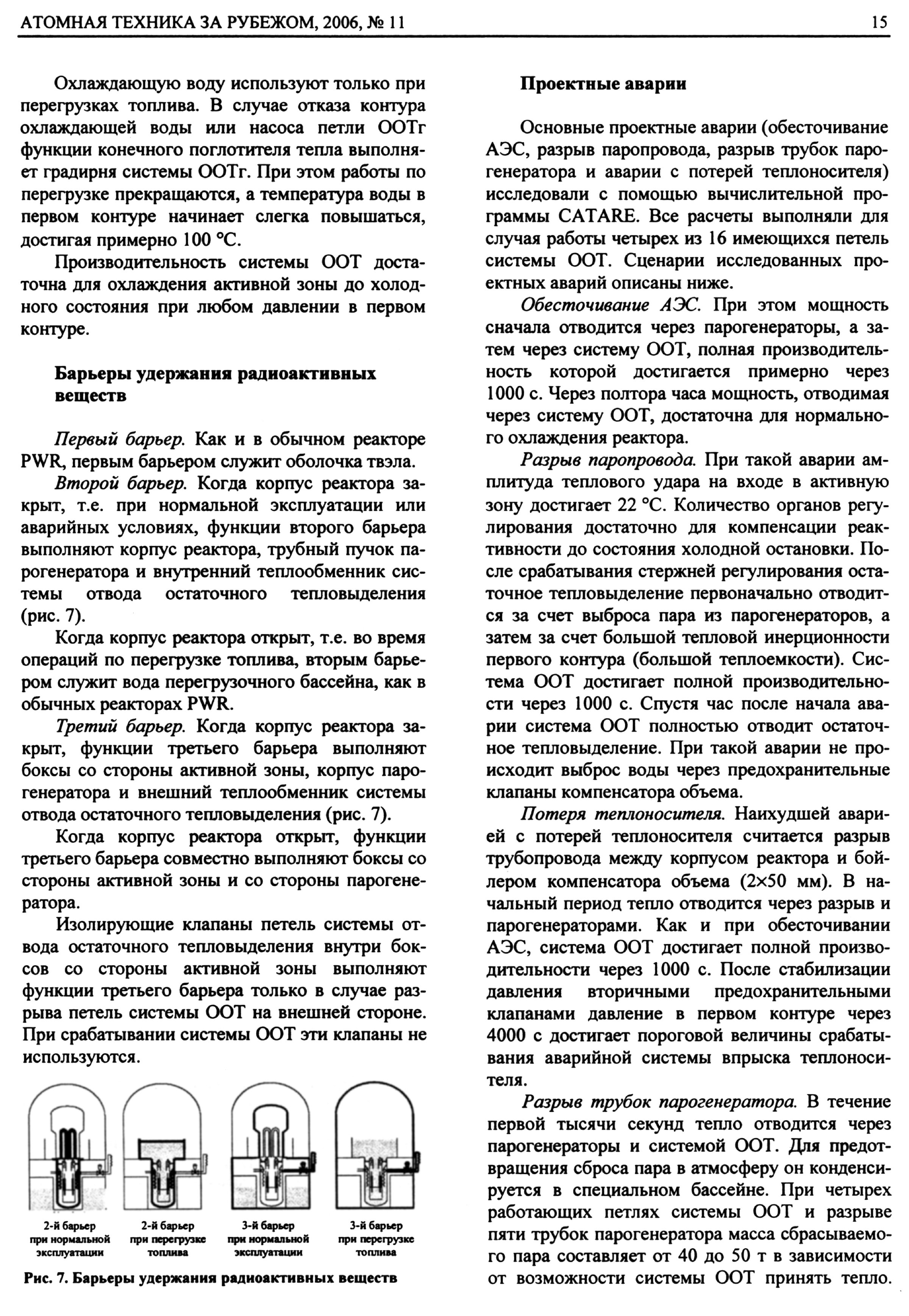 АТОМНАЯ ТЕХНИКА ЗА РУБЕЖОМ, 2006, № 11

15

Охлаждающую воду используют только при перегрузках топлива. В случае отказа контура охлаждающей воды или насоса петли ООТг функции конечного поглотителя тепла выполняет градирня системы ООТг. При этом работы по перегрузке прекращаются, а температура воды в первом контуре начинает слегка повышаться, достигая примерно 100 °С.

Производительность системы ООТ достаточна для охлаждения активной зоны до холодного состояния при любом давлении в первом контуре.

Барьеры удержания радиоактивных веществ

Первый барьер. Как и в обычном реакторе PWR, первым барьером служит оболочка твэла.

Второй барьер. Когда корпус реактора закрыт, т.е. при нормальной эксплуатации или аварийных условиях, функции второго барьера выполняют корпус реактора, трубный пучок парогенератора и внутренний теплообменник системы отвода остаточного тепловыделения (рис. 7).

Когда корпус реактора открыт, т.е. во время операций по перегрузке топлива, вторым барьером служит вода перегрузочного бассейна, как в обычных реакторах PWR.

Третий барьер. Когда корпус реактора закрыт, функции третьего барьера выполняют боксы со стороны активной зоны, корпус парогенератора и внешний теплообменник системы отвода остаточного тепловыделения (рис. 7).

Когда корпус реактора открыт, функции третьего барьера совместно выполняют боксы со стороны активной зоны и со стороны парогенератора.

Изолирующие клапаны петель системы отвода остаточного тепловыделения внутри боксов со стороны активной зоны выполняют функции третьего барьера только в случае разрыва петель системы ООТ на внешней стороне. При срабатывании системы ООТ эти клапаны не используются.

2-й барьер при нормальной эксплуатации

2-й барьер при перегрузке топлива

3-й барьер при нормальной эксплуатации

3-й барьер при перегрузке топлива

Рис. 7. Барьеры удержания радиоактивных веществ

Проектные аварии

Основные проектные аварии (обесточивание АЭС, разрыв паропровода, разрыв трубок парогенератора и аварии с потерей теплоносителя) исследовали с помощью вычислительной программы CATARE. Все расчеты выполняли для случая работы четырех из 16 имеющихся петель системы ООТ. Сценарии исследованных проектных аварий описаны ниже.

Обесточивание АЭС. При этом мощность сначала отводится через парогенераторы, а затем через систему ООТ, полная производительность которой достигается примерно через 1000 с. Через полтора часа мощность, отводимая через систему ООТ, достаточна для нормального охлаждения реактора.

Разрыв паропровода. При такой аварии амплитуда теплового удара на входе в активную зону достигает 22 °С. Количество органов регулирования достаточно для компенсации реактивности до состояния холодной остановки. После срабатывания стержней регулирования остаточное тепловыделение первоначально отводится за счет выброса пара из парогенераторов, а затем за счет большой тепловой инерционности первого контура (большой теплоемкости). Система ООТ достигает полной производительности через 1000 с. Спустя час после начала аварии система ООТ полностью отводит остаточное тепловыделение. При такой аварии не происходит выброс воды через предохранительные клапаны компенсатора объема.

Потеря теплоносителя. Наихудшей аварией с потерей теплоносителя считается разрыв трубопровода между корпусом реактора и бойлером компенсатора объема (2×50 мм). В начальный период тепло отводится через разрыв и парогенераторами. Как и при обесточивании АЭС, система ООТ достигает полной производительности через 1000 с. После стабилизации давления вторичными предохранительными клапанами давление в первом контуре через 4000 с достигает пороговой величины срабатывания аварийной системы впрыска теплоносителя.

Разрыв трубок парогенератора. В течение первой тысячи секунд тепло отводится через парогенераторы и системой ООТ. Для предотвращения сброса пара в атмосферу он конденсируется в специальном бассейне. При четырех работающих петлях системы ООТ и разрыве пяти трубок парогенератора масса сбрасываемого пара составляет от 40 до 50 т в зависимости от возможности системы ООТ принять тепло.